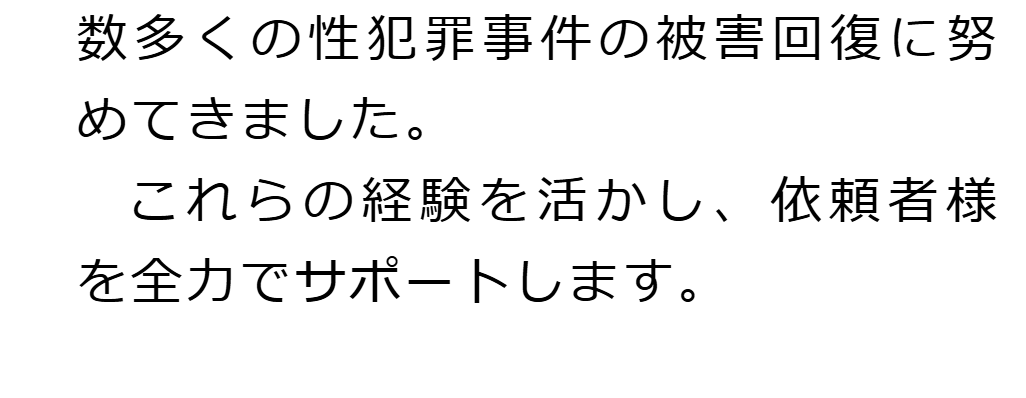 数多くの性犯罪事件の被害回復に努めてきました。

　これらの経験を活かし、依頼者様を全力でサポートします。